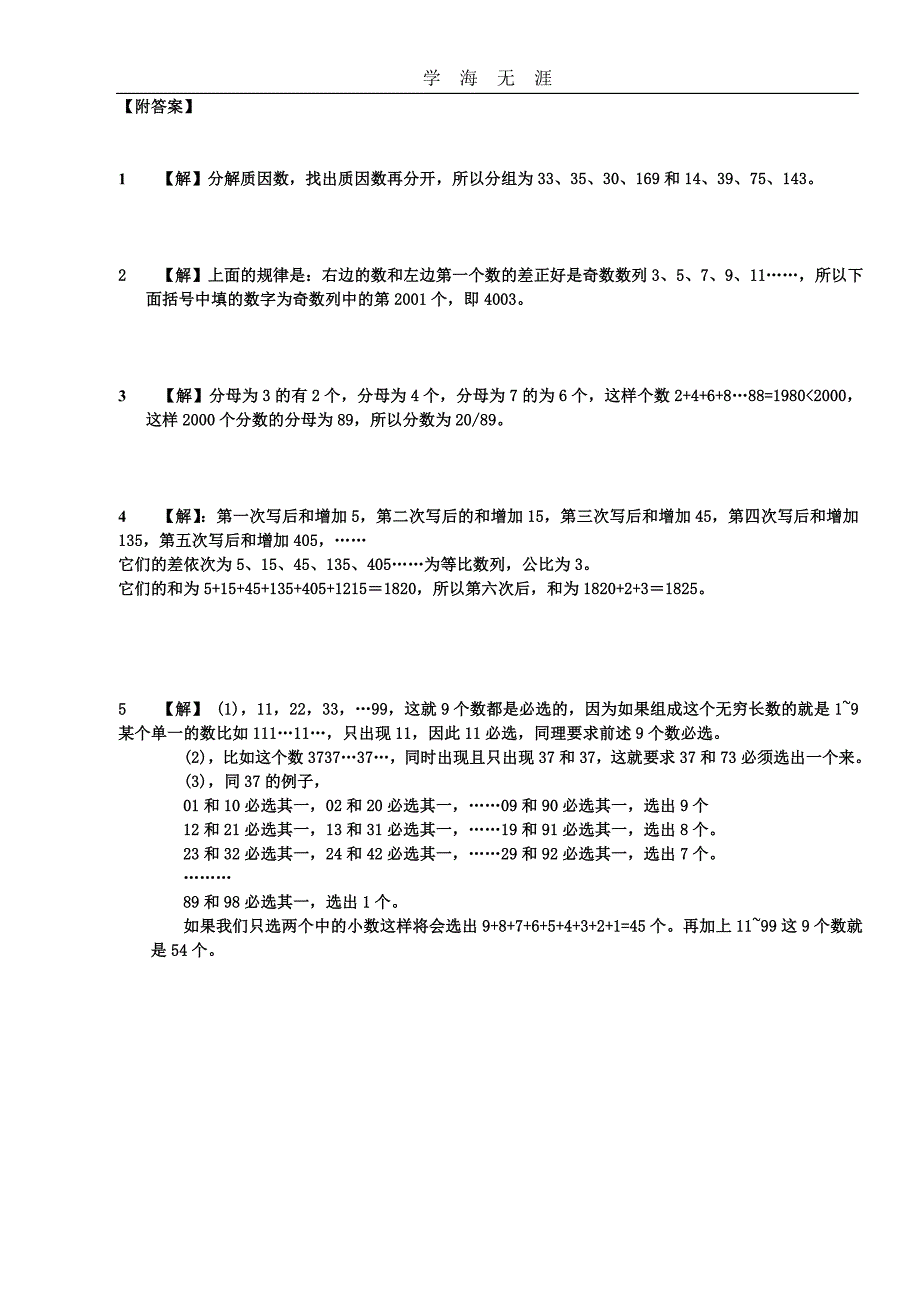 学 海 无 涯

【附答案】

1 【解】分解质因数，找出质因数再分开，所以分组为 33、35、30、169 和 14、39、75、143。

2 【解】上面的规律是：右边的数和左边第一个数的差正好是奇数数列 3、5、7、9、11……，所以下面括号中填的数字为奇数列中的第 2001 个，即 4003。

3 【解】分母为 3 的有 2 个，分母为 4 个，分母为 7 的为 6 个，这样个数 2+4+6+8…88=1980<2000，这样 2000 个分数的分母为 89，所以分数为 20/89。

4 【解】：第一次写后和增加 5，第二次写后的和增加 15，第三次写后和增加 45，第四次写后和增加 135，第五次写后和增加 405，……
它们的差依次为 5、15、45、135、405……为等比数列，公比为 3。
它们的和为 5+15+45+135+405+1215＝1820，所以第六次后，和为 1820+2+3＝1825。

5 【解】(1)，11，22，33，…99，这就 9 个数都是必选的，因为如果组成这个无穷长数的就是 1~9 某个单一的数比如 111…11…，只出现 11，因此 11 必选，同理要求前述 9 个数必选。
(2)，比如这个数 3737…37…，同时出现且只出现 37 和 37，这就要求 37 和 73 必须选出一个来。
(3)，同 37 的例子，
01 和 10 必选其一，02 和 20 必选其一，……09 和 90 必选其一，选出 9 个
12 和 21 必选其一，13 和 31 必选其一，……19 和 91 必选其一，选出 8 个。
23 和 32 必选其一，24 和 42 必选其一，……29 和 92 必选其一，选出 7 个。
………
89 和 98 必选其一，选出 1 个。
如果我们只选两个中的小数这样将会选出 9+8+7+6+5+4+3+2+1=45 个。再加上 11~99 这 9 个数就是 54 个。